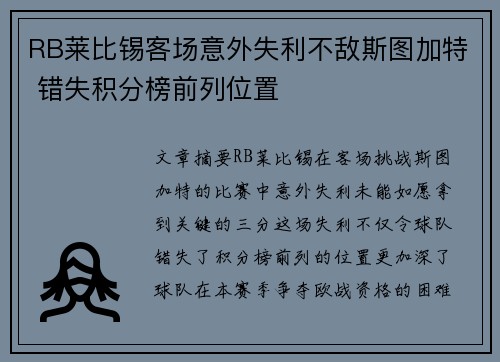 RB莱比锡客场意外失利不敌斯图加特 错失积分榜前列位置

文章摘要RB莱比锡在客场挑战斯图加特的比赛中意外失利未能如愿拿到关键的三分这场失利不仅令球队错失了积分榜前列的位置更加深了球队在本赛季争夺欧战资格的困难